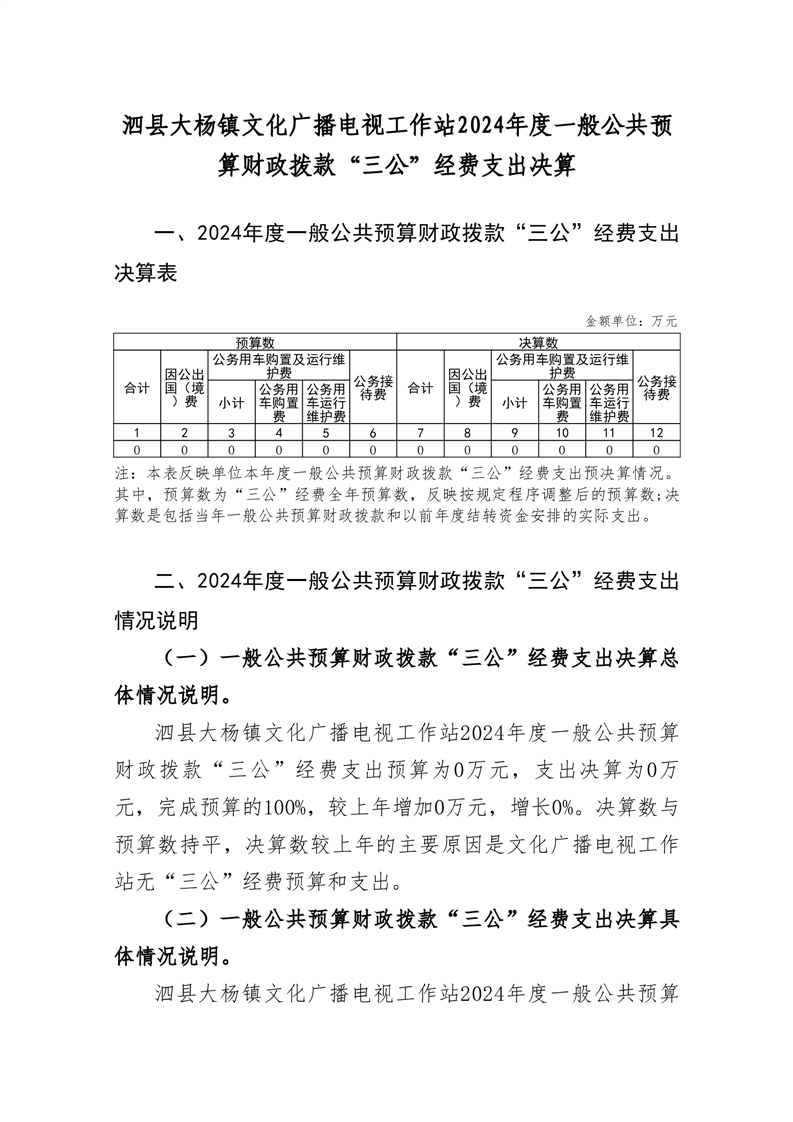 泗县大杨镇文化广播电视工作站2024年度一般公共预算财政拨款“三公”经费支出决算

一、2024年度一般公共预算财政拨款“三公”经费支出决算表

金额单位：万元

| 预算数 |  |  |  |  |  | 决算数 |  |  |  |  |  |
|---|---|---|---|---|---|---|---|---|---|---|---|
| 合计 | 因公出国（境）费 | 公务用车购置及运行维护费 |  |  | 公务接待费 | 合计 | 因公出国（境）费 | 公务用车购置及运行维护费 |  |  | 公务接待费 |
|  |  | 小计 | 公务用车购置费 | 公务用车运行维护费 |  |  |  | 小计 | 公务用车购置费 | 公务用车运行维护费 |  |
| 1 | 2 | 3 | 4 | 5 | 6 | 7 | 8 | 9 | 10 | 11 | 12 |
| 0 | 0 | 0 | 0 | 0 | 0 | 0 | 0 | 0 | 0 | 0 | 0 |

注：本表反映单位本年度一般公共预算财政拨款“三公”经费支出预决算情况。其中，预算数为“三公”经费全年预算数，反映按规定程序调整后的预算数;决算数是包括当年一般公共预算财政拨款和以前年度结转资金安排的实际支出。

二、2024年度一般公共预算财政拨款“三公”经费支出情况说明

（一）一般公共预算财政拨款“三公”经费支出决算总体情况说明。

泗县大杨镇文化广播电视工作站2024年度一般公共预算财政拨款“三公”经费支出预算为0万元，支出决算为0万元，完成预算的100%，较上年增加0万元，增长0%。决算数与预算数持平，决算数较上年的主要原因是文化广播电视工作站无“三公”经费预算和支出。

（二）一般公共预算财政拨款“三公”经费支出决算具体情况说明。

泗县大杨镇文化广播电视工作站2024年度一般公共预算